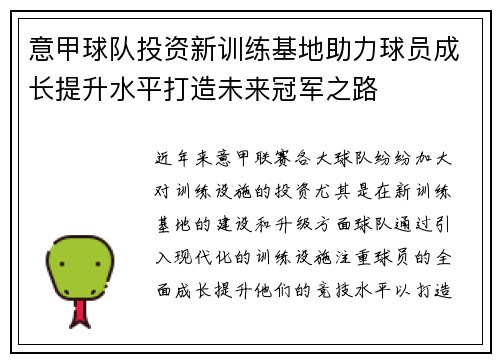 意甲球队投资新训练基地助力球员成长提升水平打造未来冠军之路

近年来意甲联赛各大球队纷纷加大对训练设施的投资尤其是在新训练基地的建设和升级方面球队通过引入现代化的训练设施注重球员的全面成长提升他们的竞技水平以打造